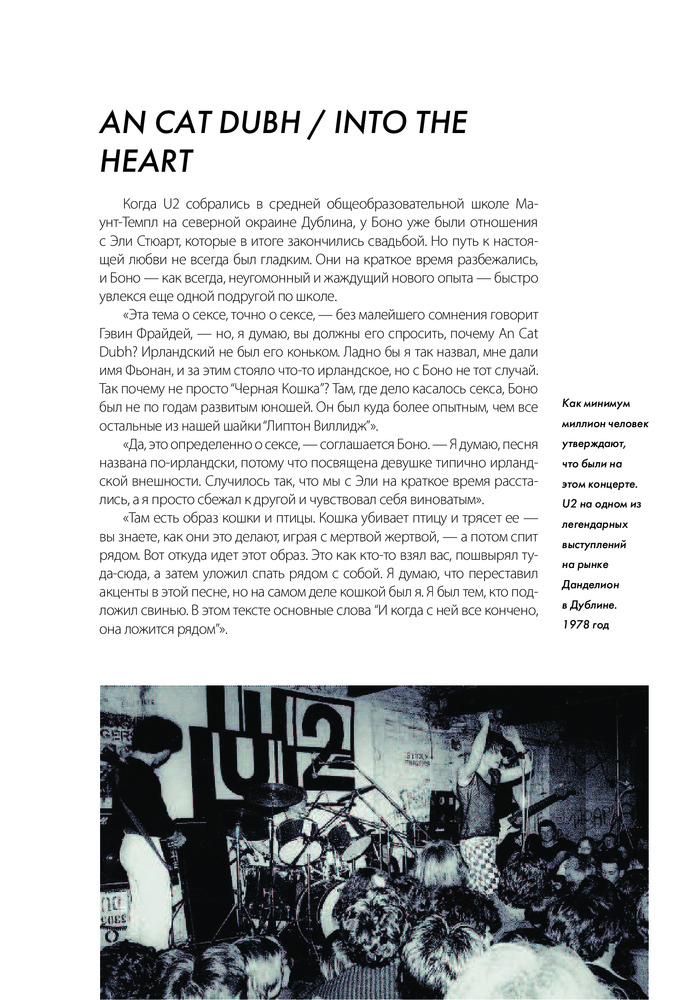 AN CAT DUBH / INTO THE HEART

Когда U2 собрались в средней общеобразовательной школе Маунт-Темпл на северной окраине Дублина, у Боно уже были отношения с Эли Стюарт, которые в итоге закончились свадьбой. Но путь к настоящей любви не всегда был гладким. Они на краткое время разбежались, и Боно — как всегда, неугомонный и жаждущий нового опыта — быстро увлекся еще одной подругой по школе.

«Эта тема о сексе, точно о сексе, — без малейшего сомнения говорит Гэвин Фрайдей, — но, я думаю, вы должны его спросить, почему An Cat Dubh? Ирландский не был его коньком. Ладно бы я так назвал, мне дали имя Фьонан, и за этим стояло что-то ирландское, но с Боно не тот случай. Так почему не просто "Черная Кошка"? Там, где дело касалось секса, Боно был не по годам развитым юношей. Он был куда более опытным, чем все остальные из нашей шайки "Липтон Виллидж"».

«Да, это определенно о сексе, — соглашается Боно. — Я думаю, песня названа по-ирландски, потому что посвящена девушке типично ирландской внешности. Случилось так, что мы с Эли на краткое время расстались, а я просто сбежал к другой и чувствовал себя виноватым».

«Там есть образ кошки и птицы. Кошка убивает птицу и трясет ее — вы знаете, как они это делают, играя с мертвой жертвой, — а потом спит рядом. Вот откуда идет этот образ. Это как кто-то взял вас, пошвырял туда-сюда, а затем уложил спать рядом с собой. Я думаю, что переставил акценты в этой песне, но на самом деле кошкой был я. Я был тем, кто подложил свинью. В этом тексте основные слова "И когда с ней все кончено, она ложится рядом"».

Как минимум миллион человек утверждают, что были на этом концерте. U2 на одном из легендарных выступлений на рынке Данделион в Дублине. 1978 год

U2